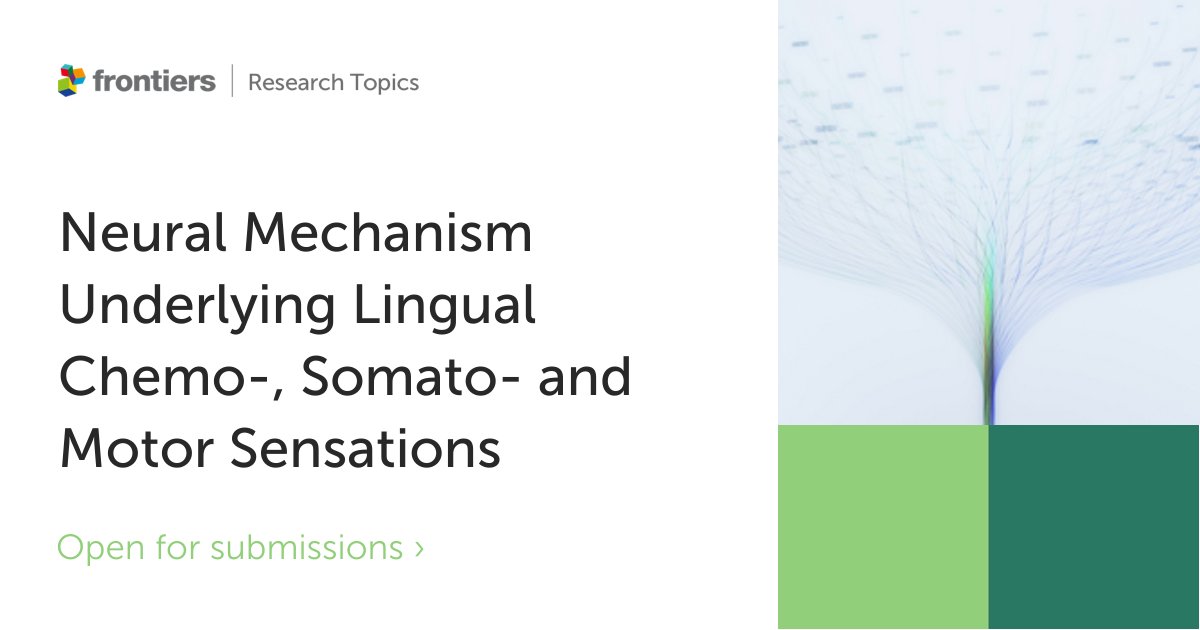 frontiers | Research Topics

Neural Mechanism Underlying Lingual Chemo-, Somato- and Motor Sensations

Open for submissions ›